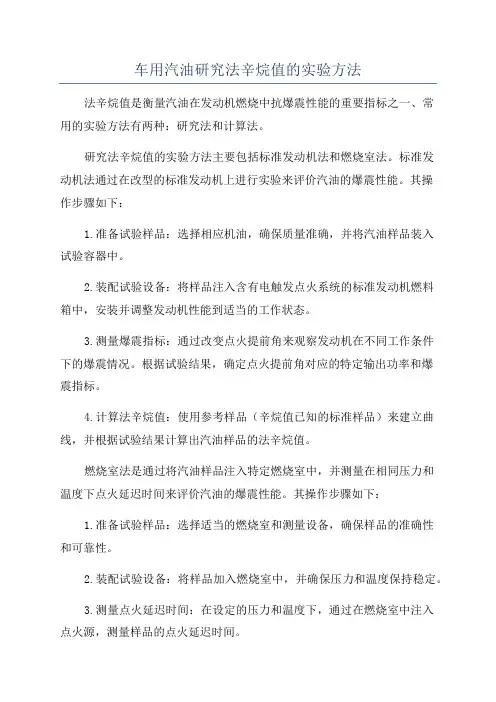 车用汽油研究法辛烷值的实验方法

法辛烷值是衡量汽油在发动机燃烧中抗爆震性能的重要指标之一、常用的实验方法有两种：研究法和计算法。

研究法辛烷值的实验方法主要包括标准发动机法和燃烧室法。标准发动机法通过在改型的标准发动机上进行实验来评价汽油的爆震性能。其操作步骤如下：

1.准备试验样品：选择相应机油，确保质量准确，并将汽油样品装入试验容器中。

2.装配试验设备：将样品注入含有电触发点火系统的标准发动机燃料箱中，安装并调整发动机性能到适当的工作状态。

3.测量爆震指标：通过改变点火提前角来观察发动机在不同工作条件下的爆震情况。根据试验结果，确定点火提前角对应的特定输出功率和爆震指标。

4.计算法辛烷值：使用参考样品（辛烷值已知的标准样品）来建立曲线，并根据试验结果计算出汽油样品的法辛烷值。

燃烧室法是通过将汽油样品注入特定燃烧室中，并测量在相同压力和温度下点火延迟时间来评价汽油的爆震性能。其操作步骤如下：

1.准备试验样品：选择适当的燃烧室和测量设备，确保样品的准确性和可靠性。

2.装配试验设备：将样品加入燃烧室中，并确保压力和温度保持稳定。

3.测量点火延迟时间：在设定的压力和温度下，通过在燃烧室中注入点火源，测量样品的点火延迟时间。